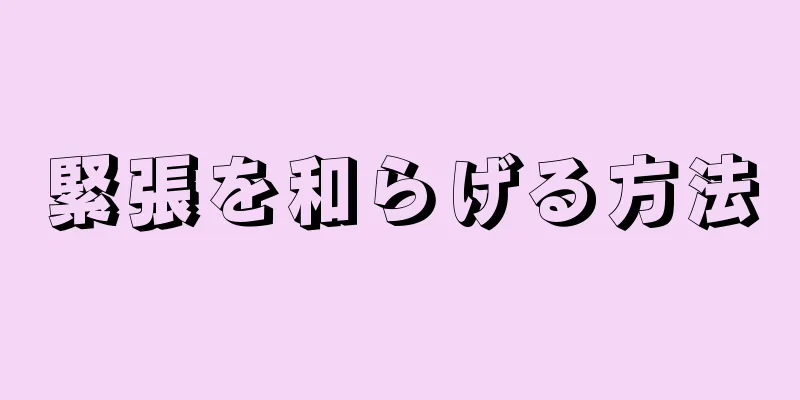 緊張を和らげる方法